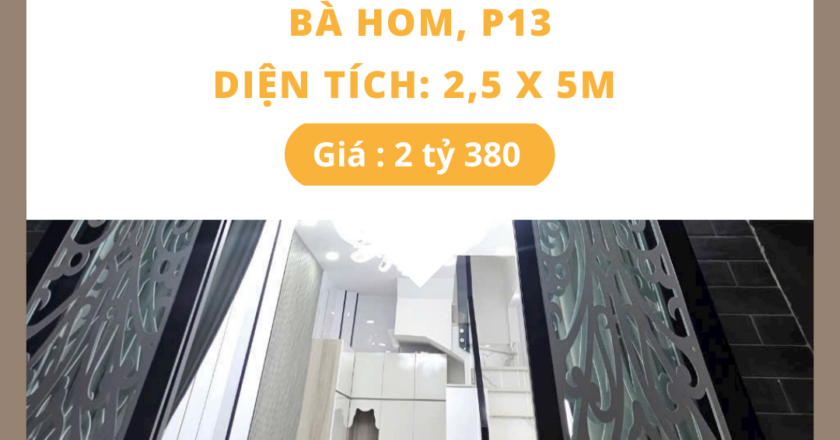 BÀ HOM, P13
DIỆN TÍCH: 2,5 X 5M
Giá : 2 tỷ 380